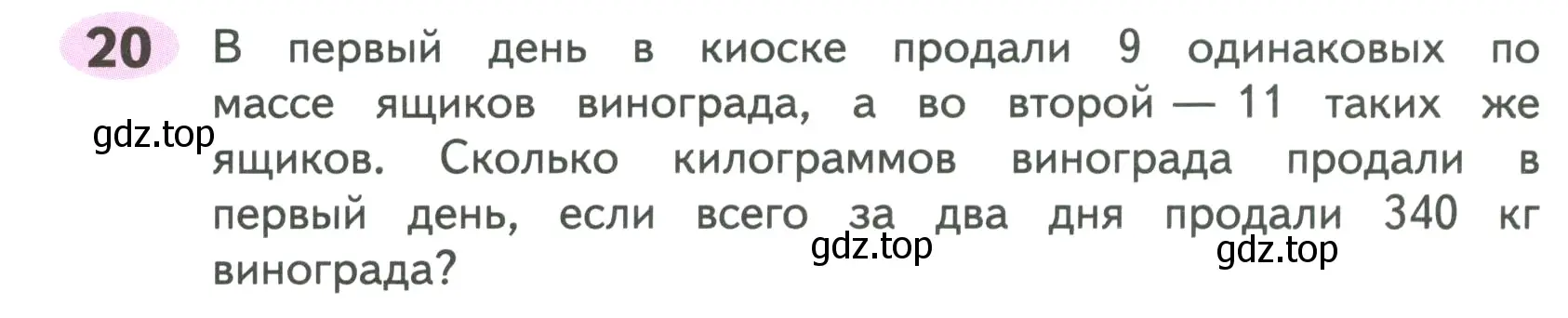 20 В первый день в киоске продали 9 одинаковых по массе ящиков винограда, а во второй — 11 таких же ящиков. Сколько килограммов винограда продали в первый день, если всего за два дня продали 340 кг винограда?

gdz.top

gdz.top

gdz.top